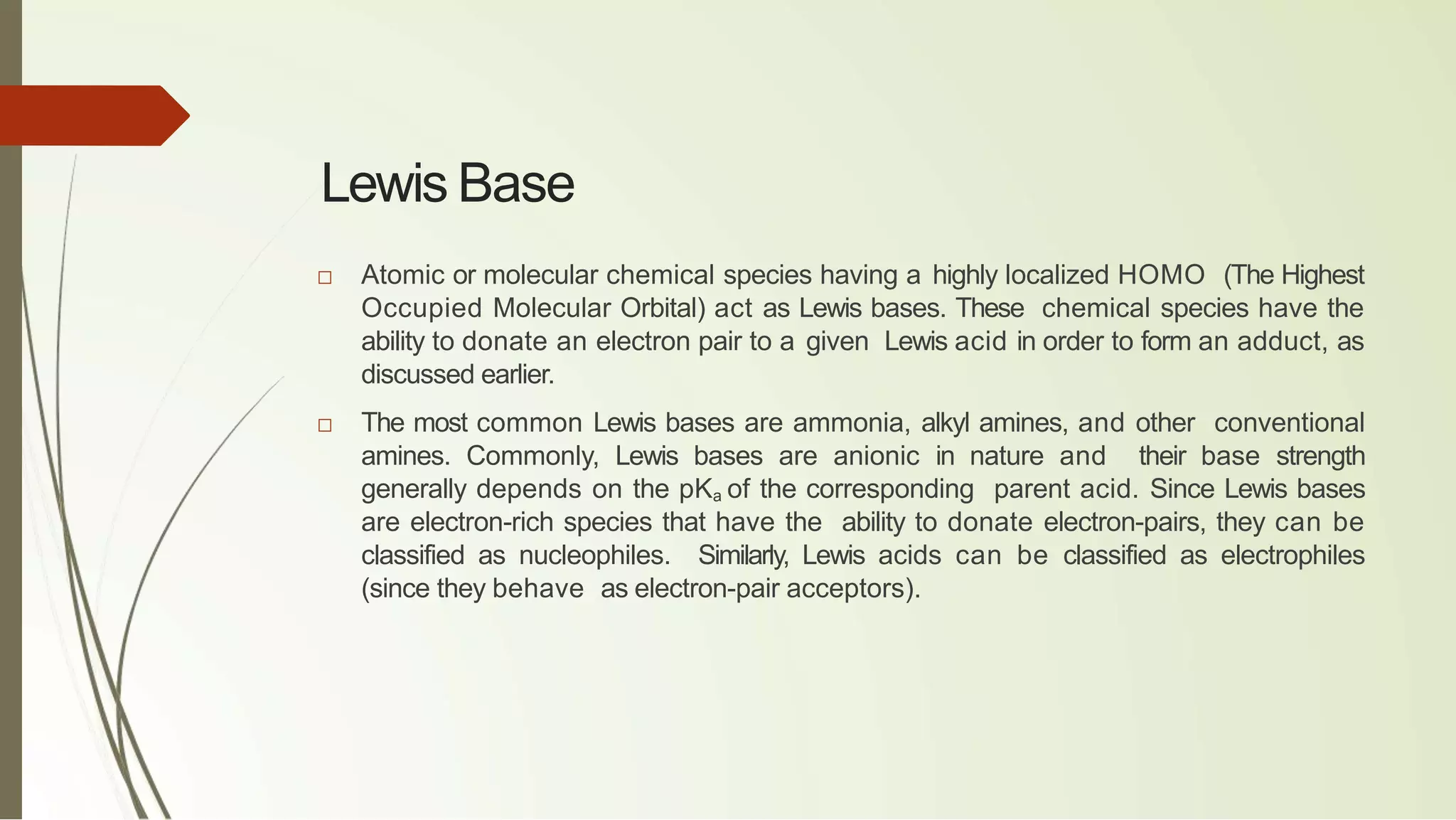 Lewis Base

□ Atomic or molecular chemical species having a highly localized HOMO (The Highest Occupied Molecular Orbital) act as Lewis bases. These chemical species have the ability to donate an electron pair to a given Lewis acid in order to form an adduct, as discussed earlier.

□ The most common Lewis bases are ammonia, alkyl amines, and other conventional amines. Commonly, Lewis bases are anionic in nature and their base strength generally depends on the $pK_a$ of the corresponding parent acid. Since Lewis bases are electron-rich species that have the ability to donate electron-pairs, they can be classified as nucleophiles. Similarly, Lewis acids can be classified as electrophiles (since they behave as electron-pair acceptors).